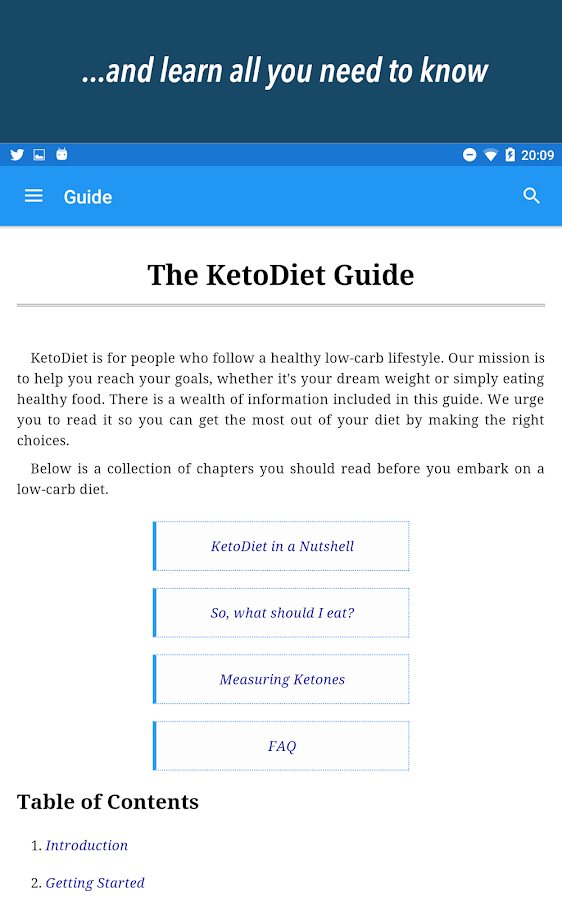 ...and learn all you need to know

20:09

Guide

The KetoDiet Guide

KetoDiet is for people who follow a healthy low-carb lifestyle. Our mission is to help you reach your goals, whether it's your dream weight or simply eating healthy food. There is a wealth of information included in this guide. We urge you to read it so you can get the most out of your diet by making the right choices.

Below is a collection of chapters you should read before you embark on a low-carb diet.

KetoDiet in a Nutshell

So, what should I eat?

Measuring Ketones

FAQ

Table of Contents

1. Introduction

2. Getting Started